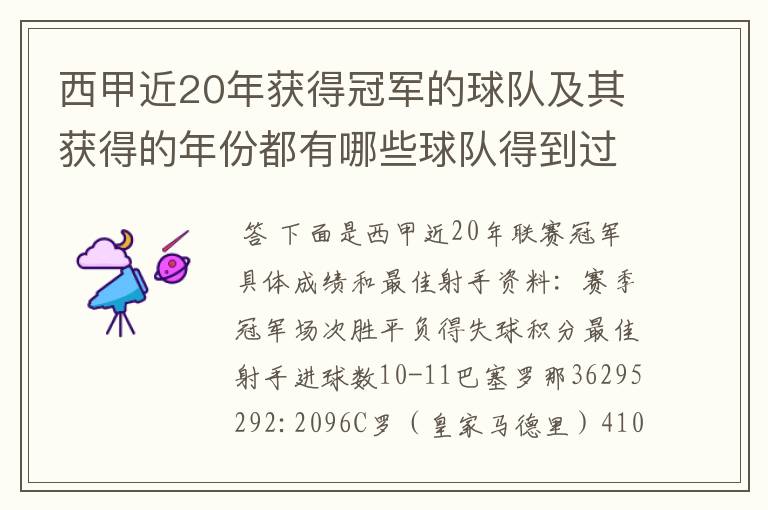 西甲近20年获得冠军的球队及其获得的年份都有哪些球队得到过

答 下面是西甲近20年联赛冠军具体成绩和最佳射手资料：赛季冠军场次胜平负得失球积分最佳射手进球数10-11巴塞罗那36295292:2096C罗（皇家马德里）410